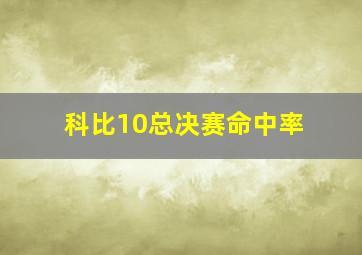 科比10总决赛命中率